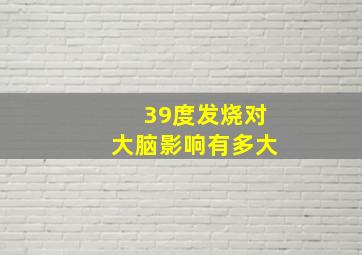 39度发烧对
大脑影响有多大